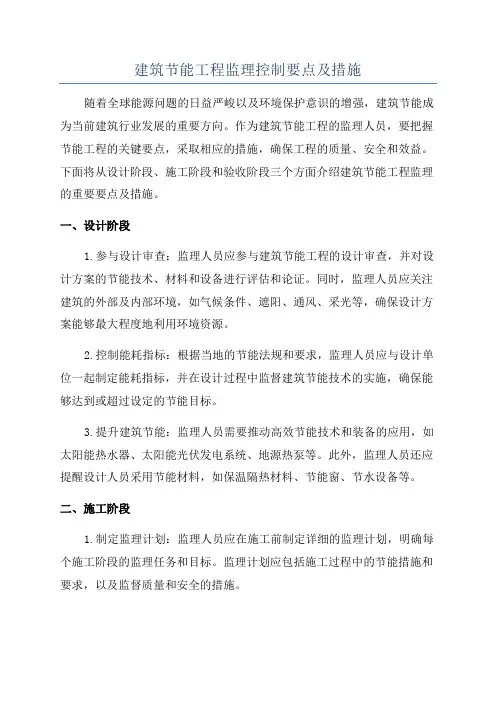 建筑节能工程监理控制要点及措施

随着全球能源问题的日益严峻以及环境保护意识的增强，建筑节能成为当前建筑行业发展的重要方向。作为建筑节能工程的监理人员，要把握节能工程的关键要点，采取相应的措施，确保工程的质量、安全和效益。下面将从设计阶段、施工阶段和验收阶段三个方面介绍建筑节能工程监理的重要要点及措施。

一、设计阶段

1.参与设计审查：监理人员应参与建筑节能工程的设计审查，并对设计方案的节能技术、材料和设备进行评估和论证。同时，监理人员应关注建筑的外部及内部环境，如气候条件、遮阳、通风、采光等，确保设计方案能够最大程度地利用环境资源。

2.控制能耗指标：根据当地的节能法规和要求，监理人员应与设计单位一起制定能耗指标，并在设计过程中监督建筑节能技术的实施，确保能够达到或超过设定的节能目标。

3.提升建筑节能：监理人员需要推动高效节能技术和装备的应用，如太阳能热水器、太阳能光伏发电系统、地源热泵等。此外，监理人员还应提醒设计人员采用节能材料，如保温隔热材料、节能窗、节水设备等。

二、施工阶段

1.制定监理计划：监理人员应在施工前制定详细的监理计划，明确每个施工阶段的监理任务和目标。监理计划应包括施工过程中的节能措施和要求，以及监督质量和安全的措施。